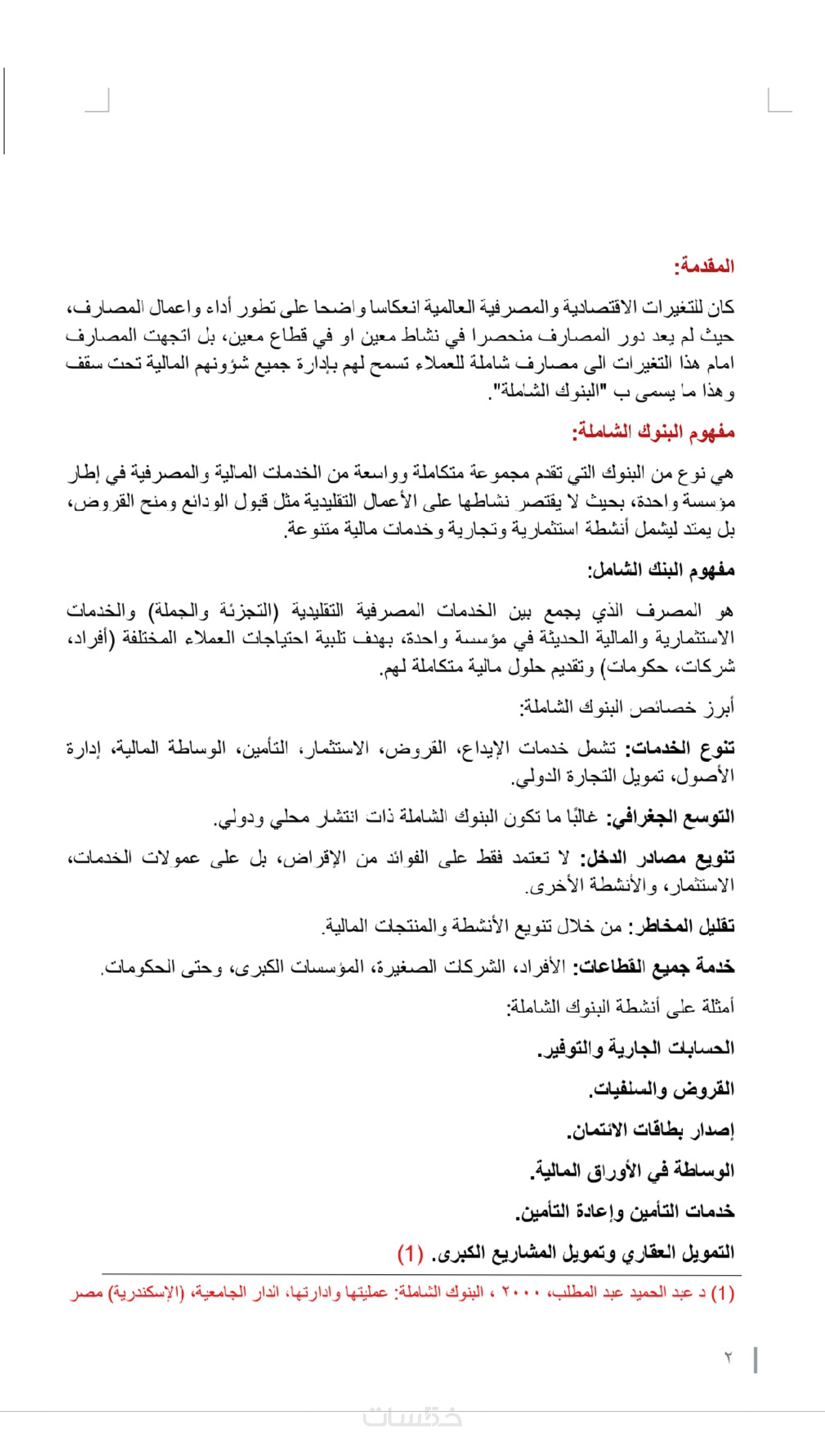 المقدمة:

كان للتغيرات الاقتصادية والمصرفية العالمية انعكاسا واضحا على تطور أداء واعمال المصارف، حيث لم يعد دور المصارف منحصرا في نشاط معين او في قطاع معين، بل اتجهت المصارف امام هذا التغيرات الى مصارف شاملة للعملاء تسمح لهم بإدارة جميع شؤونهم المالية تحت سقف وهذا ما يسمى ب "البنوك الشاملة".

مفهوم البنوك الشاملة:

هي نوع من البنوك التي تقدم مجموعة متكاملة وواسعة من الخدمات المالية والمصرفية في إطار مؤسسة واحدة، بحيث لا يقتصر نشاطها على الأعمال التقليدية مثل قبول الودائع ومنح القروض، بل يمتد ليشمل أنشطة استثمارية وتجارية وخدمات مالية متنوعة.

مفهوم البنك الشامل:

هو المصرف الذي يجمع بين الخدمات المصرفية التقليدية (التجزئة والجملة) والخدمات الاستثمارية والمالية الحديثة في مؤسسة واحدة، بهدف تلبية احتياجات العملاء المختلفة (أفراد، شركات، حكومات) وتقديم حلول مالية متكاملة لهم.

أبرز خصائص البنوك الشاملة:

تنوع الخدمات: تشمل خدمات الإيداع، القروض، الاستثمار، التأمين، الوساطة المالية، إدارة الأصول، تمويل التجارة الدولي.

التوسع الجغرافي: غالبًا ما تكون البنوك الشاملة ذات انتشار محلي ودولي.

تنويع مصادر الدخل: لا تعتمد فقط على الفوائد من الإقراض، بل على عمولات الخدمات، الاستثمار، والأنشطة الأخرى.

تقليل المخاطر: من خلال تنويع الأنشطة والمنتجات المالية.

خدمة جميع القطاعات: الأفراد، الشركات الصغيرة، المؤسسات الكبرى، وحتى الحكومات.

أمثلة على أنشطة البنوك الشاملة:

الحسابات الجارية والتوفير.

القروض والسلفيات.

إصدار بطاقات الائتمان.

الوساطة في الأوراق المالية.

خدمات التأمين وإعادة التأمين.

التمويل العقاري وتمويل المشاريع الكبرى. (1)

(1) د عبد الحميد عبد المطلب، ٢٠٠٠ ، البنوك الشاملة: عمليتها وادارتها، الدار الجامعية، (الإسكندرية) مصر

٢

خمسات